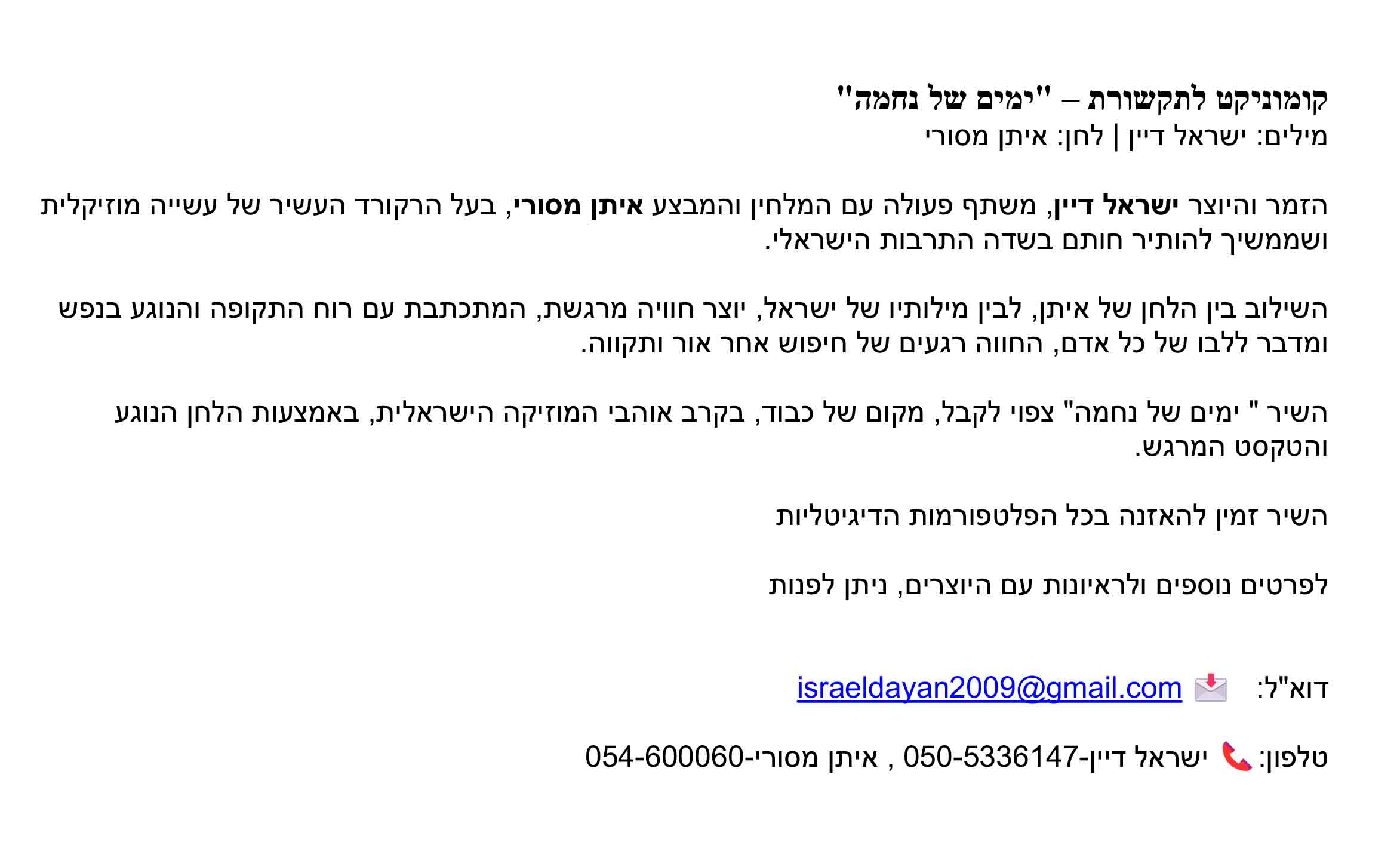 קומוניקט לתקשורת – "ימים של נחמה"
מילים: ישראל דיין | לחן: איתן מסורי

הזמר והיוצר ישראל דיין, משתף פעולה עם המלחין והמבצע איתן מסורי, בעל הרקורד העשיר של עשייה מוזיקלית ושממשיך להותיר חותם בשדה התרבות הישראלי.

השילוב בין הלחן של איתן, לבין מילותיו של ישראל, יוצר חוויה מרגשת, המתכתבת עם רוח התקופה והנוגע בנפש ומדבר ללבו של כל אדם, החווה רגעים של חיפוש אחר אור ותקווה.

השיר " ימים של נחמה" צפוי לקבל, מקום של כבוד, בקרב אוהבי המוזיקה הישראלית, באמצעות הלחן הנוגע והטקסט המרגש.

השיר זמין להאזנה בכל הפלטפורמות הדיגיטליות

לפרטים נוספים ולראיונות עם היוצרים, ניתן לפנות

דוא"ל: israeldayan2009@gmail.com

טלפון: ישראל דיין-050-5336147 , איתן מסורי-054-600060